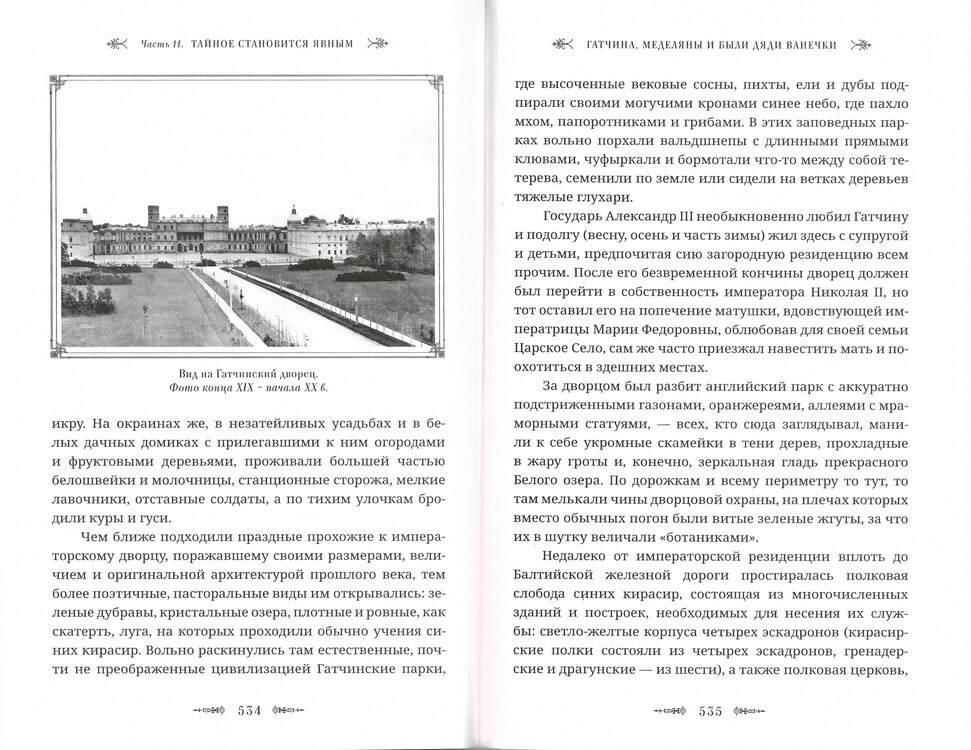 Часть II. ТАЙНОЕ СТАНОВИТСЯ ЯВНЫМ

Вид на Гатчинский дворец.
Фото конца XIX - начала XX в.

икру. На окраинах же, в незатейливых усадьбах и в белых дачных домиках с прилегавшими к ним огородами и фруктовыми деревьями, проживали большей частью белошвейки и молочницы, станционные сторожа, мелкие лавочники, отставные солдаты, а по тихим улочкам бродили куры и гуси.

Чем ближе подходили праздные прохожие к императорскому дворцу, поражавшему своими размерами, величием и оригинальной архитектурой прошлого века, тем более поэтичные, пасторальные виды им открывались: зеленые дубравы, кристальные озера, плотные и ровные, как скатерть, луга, на которых проходили обычно учения синих кирасир. Вольно раскинулись там естественные, почти не преображенные цивилизацией Гатчинские парки,

534

ГАТЧИНА, МЕДЕЛЯНЫ И БЫЛИ ДЯДИ ВАНЕЧКИ

где высоченные вековые сосны, пихты, ели и дубы подпирали своими могучими кронами синее небо, где пахло мхом, папоротниками и грибами. В этих заповедных парках вольно порхали вальдшнепы с длинными прямыми клювами, чуфыркали и бормотали что-то между собой тетерева, семенили по земле или сидели на ветках деревьев тяжелые глухари.

Государь Александр III необыкновенно любил Гатчину и подолгу (весну, осень и часть зимы) жил здесь с супругой и детьми, предпочитая сию загородную резиденцию всем прочим. После его безвременной кончины дворец должен был перейти в собственность императора Николая II, но тот оставил его на попечение матушки, вдовствующей императрицы Марии Федоровны, облюбовав для своей семьи Царское Село, сам же часто приезжал навестить мать и поохотиться в здешних местах.

За дворцом был разбит английский парк с аккуратно подстриженными газонами, оранжереями, аллеями с мраморными статуями, — всех, кто сюда заглядывал, манили к себе укромные скамейки в тени дерев, прохладные в жару гроты и, конечно, зеркальная гладь прекрасного Белого озера. По дорожкам и всему периметру то тут, то там мелькали чины дворцовой охраны, на плечах которых вместо обычных погон были витые зеленые жгуты, за что их в шутку величали «ботаниками».

Недалеко от императорской резиденции вплоть до Балтийской железной дороги простиралась полковая слобода синих кирасир, состоящая из многочисленных зданий и построек, необходимых для несения их службы: светло-желтые корпуса четырех эскадронов (кирасирские полки состояли из четырех эскадронов, гренадерские и драгунские — из шести), а также полковая церковь,

535